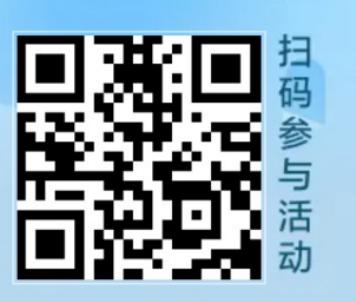 扫码参与活动